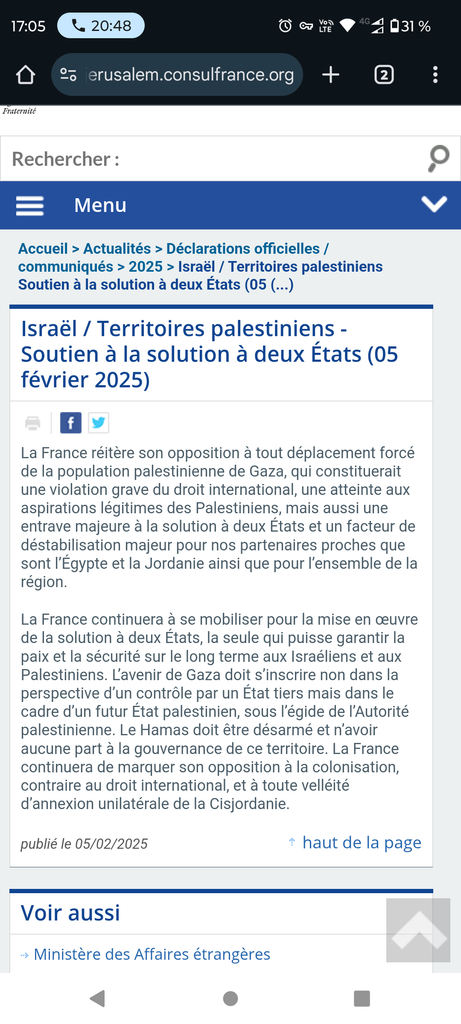 17:05 20:48 31 %

erusalem.consulfrance.org 2

Fraternité

Rechercher :

Menu

Accueil > Actualités > Déclarations officielles / communiqués > 2025 > Israël / Territoires palestiniens Soutien à la solution à deux États (05 (...)

Israël / Territoires palestiniens - Soutien à la solution à deux États (05 février 2025)

La France réitère son opposition à tout déplacement forcé de la population palestinienne de Gaza, qui constituerait une violation grave du droit international, une atteinte aux aspirations légitimes des Palestiniens, mais aussi une entrave majeure à la solution à deux États et un facteur de déstabilisation majeur pour nos partenaires proches que sont l'Égypte et la Jordanie ainsi que pour l'ensemble de la région.

La France continuera à se mobiliser pour la mise en œuvre de la solution à deux États, la seule qui puisse garantir la paix et la sécurité sur le long terme aux Israéliens et aux Palestiniens. L'avenir de Gaza doit s'inscrire non dans la perspective d'un contrôle par un État tiers mais dans le cadre d'un futur État palestinien, sous l'égide de l'Autorité palestinienne. Le Hamas doit être désarmé et n'avoir aucune part à la gouvernance de ce territoire. La France continuera de marquer son opposition à la colonisation, contraire au droit international, et à toute velléité d'annexion unilatérale de la Cisjordanie.

publié le 05/02/2025

haut de la page

Voir aussi

Ministère des Affaires étrangères